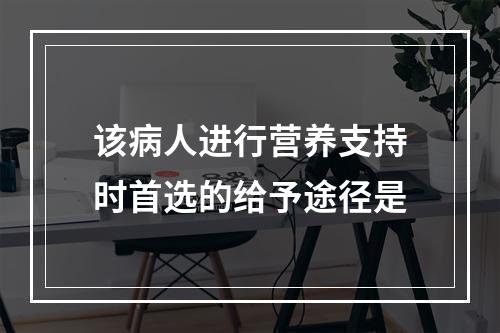 该病人进行营养支持时首选的给予途径是